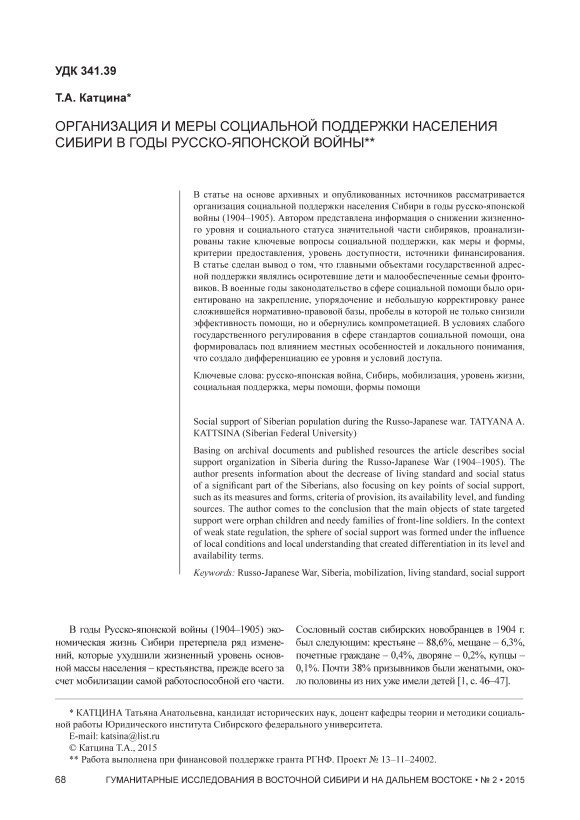 УДК 341.39

Т.А. Катцина*

ОРГАНИЗАЦИЯ И МЕРЫ СОЦИАЛЬНОЙ ПОДДЕРЖКИ НАСЕЛЕНИЯ СИБИРИ В ГОДЫ РУССКО-ЯПОНСКОЙ ВОЙНЫ**

В статье на основе архивных и опубликованных источников рассматривается организация социальной поддержки населения Сибири в годы русско-японской войны (1904–1905). Автором представлена информация о снижении жизненного уровня и социального статуса значительной части сибиряков, проанализированы такие ключевые вопросы социальной поддержки, как меры и формы, критерии предоставления, уровень доступности, источники финансирования. В статье сделан вывод о том, что главными объектами государственной адресной поддержки являлись осиротевшие дети и малообеспеченные семьи фронтовиков. В военные годы законодательство в сфере социальной помощи было ориентировано на закрепление, упорядочение и небольшую корректировку ранее сложившейся нормативно-правовой базы, пробелы в которой не только снизили эффективность помощи, но и обернулись компрометацией. В условиях слабого государственного регулирования в сфере стандартов социальной помощи, она формировалась под влиянием местных особенностей и локального понимания, что создало дифференциацию ее уровня и условий доступа.

Ключевые слова: русско-японская война, Сибирь, мобилизация, уровень жизни, социальная поддержка, меры помощи, формы помощи

Social support of Siberian population during the Russo-Japanese war. TATYANA A. KATTSINA (Siberian Federal University)

Basing on archival documents and published resources the article describes social support organization in Siberia during the Russo-Japanese War (1904–1905). The author presents information about the decrease of living standard and social status of a significant part of the Siberians, also focusing on key points of social support, such as its measures and forms, criteria of provision, its availability level, and funding sources. The author comes to the conclusion that the main objects of state targeted support were orphan children and needy families of front-line soldiers. In the context of weak state regulation, the sphere of social support was formed under the influence of local conditions and local understanding that created differentiation in its level and availability terms.

Keywords: Russo-Japanese War, Siberia, mobilization, living standard, social support

В годы Русско-японской войны (1904–1905) экономическая жизнь Сибири претерпела ряд изменений, которые ухудшили жизненный уровень основной массы населения – крестьянства, прежде всего за счет мобилизации самой работоспособной его части.

Сословный состав сибирских новобранцев в 1904 г. был следующим: крестьяне – 88,6%, мещане – 6,3%, почетные граждане – 0,4%, дворяне – 0,2%, купцы – 0,1%. Почти 38% призывников были женатыми, около половины из них уже имели детей [1, с. 46–47].

* КАТЦИНА Татьяна Анатольевна, кандидат исторических наук, доцент кафедры теории и методики социальной работы Юридического института Сибирского федерального университета.
E-mail: katsina@list.ru
© Катцина Т.А., 2015
** Работа выполнена при финансовой поддержке гранта РГНФ. Проект № 13–11–24002.

68 ГУМАНИТАРНЫЕ ИССЛЕДОВАНИЯ В ВОСТОЧНОЙ СИБИРИ И НА ДАЛЬНЕМ ВОСТОКЕ • № 2 • 2015